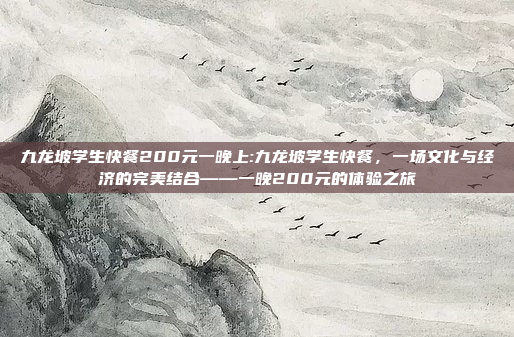 九龙坡学生快餐200元一晚上:九龙坡学生快餐，一场文化与经济的完美结合——一晚200元的体验之旅